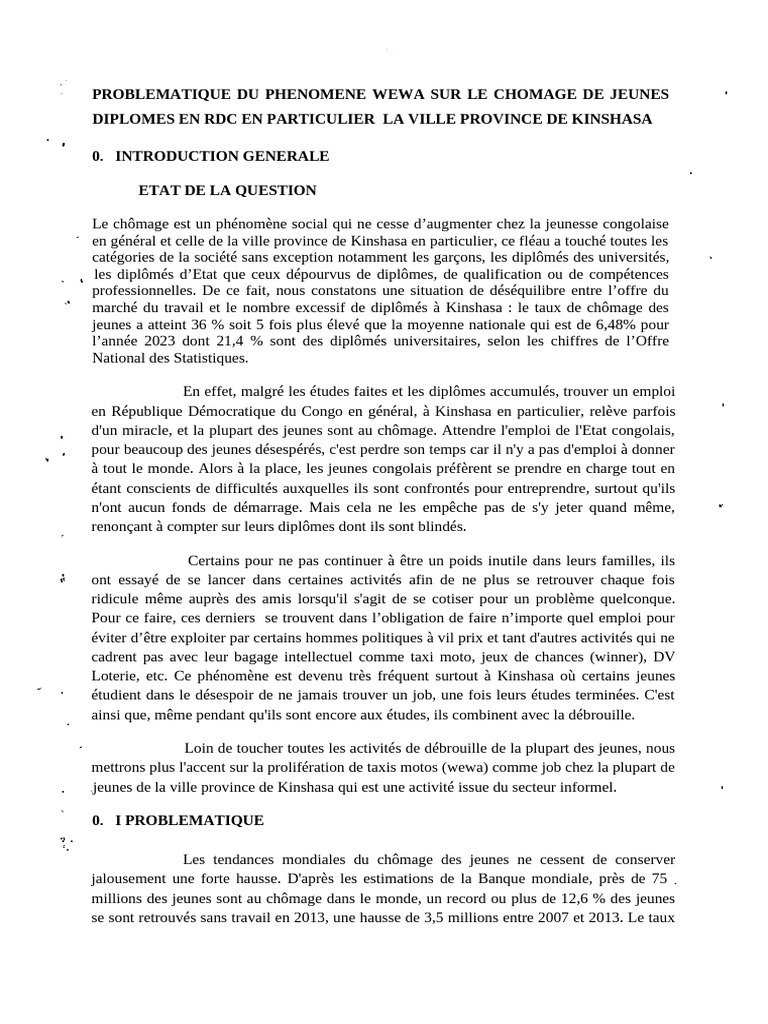 PROBLEMATIQUE DU PHENOMENE WEWA SUR LE CHOMAGE DE JEUNES DIPLOMES EN RDC EN PARTICULIER LA VILLE PROVINCE DE KINSHASA

0. INTRODUCTION GENERALE

ETAT DE LA QUESTION

Le chômage est un phénomène social qui ne cesse d'augmenter chez la jeunesse congolaise en général et celle de la ville province de Kinshasa en particulier, ce fléau a touché toutes les catégories de la société sans exception notamment les garçons, les diplômés des universités, les diplômés d'Etat que ceux dépourvus de diplômes, de qualification ou de compétences professionnelles. De ce fait, nous constatons une situation de déséquilibre entre l'offre du marché du travail et le nombre excessif de diplômés à Kinshasa : le taux de chômage des jeunes a atteint 36 % soit 5 fois plus élevé que la moyenne nationale qui est de 6,48% pour l'année 2023 dont 21,4 % sont des diplômés universitaires, selon les chiffres de l'Offre National des Statistiques.

En effet, malgré les études faites et les diplômes accumulés, trouver un emploi en République Démocratique du Congo en général, à Kinshasa en particulier, relève parfois d'un miracle, et la plupart des jeunes sont au chômage. Attendre l'emploi de l'Etat congolais, pour beaucoup des jeunes désespérés, c'est perdre son temps car il n'y a pas d'emploi à donner à tout le monde. Alors à la place, les jeunes congolais préfèrent se prendre en charge tout en étant conscients de difficultés auxquelles ils sont confrontés pour entreprendre, surtout qu'ils n'ont aucun fonds de démarrage. Mais cela ne les empêche pas de s'y jeter quand même, renonçant à compter sur leurs diplômes dont ils sont blindés.

Certains pour ne pas continuer à être un poids inutile dans leurs familles, ils ont essayé de se lancer dans certaines activités afin de ne plus se retrouver chaque fois ridicule même auprès des amis lorsqu'il s'agit de se cotiser pour un problème quelconque. Pour ce faire, ces derniers se trouvent dans l'obligation de faire n'importe quel emploi pour éviter d'être exploiter par certains hommes politiques à vil prix et tant d'autres activités qui ne cadrent pas avec leur bagage intellectuel comme taxi moto, jeux de chances (winner), DV Loterie, etc. Ce phénomène est devenu très fréquent surtout à Kinshasa où certains jeunes étudient dans le désespoir de ne jamais trouver un job, une fois leurs études terminées. C'est ainsi que, même pendant qu'ils sont encore aux études, ils combinent avec la débrouille.

Loin de toucher toutes les activités de débrouille de la plupart des jeunes, nous mettrons plus l'accent sur la prolifération de taxis motos (wewa) comme job chez la plupart de jeunes de la ville province de Kinshasa qui est une activité issue du secteur informel.

0. I PROBLEMATIQUE

Les tendances mondiales du chômage des jeunes ne cessent de conserver jalousement une forte hausse. D'après les estimations de la Banque mondiale, près de 75 millions des jeunes sont au chômage dans le monde, un record ou plus de 12,6 % des jeunes se sont retrouvés sans travail en 2013, une hausse de 3,5 millions entre 2007 et 2013. Le taux